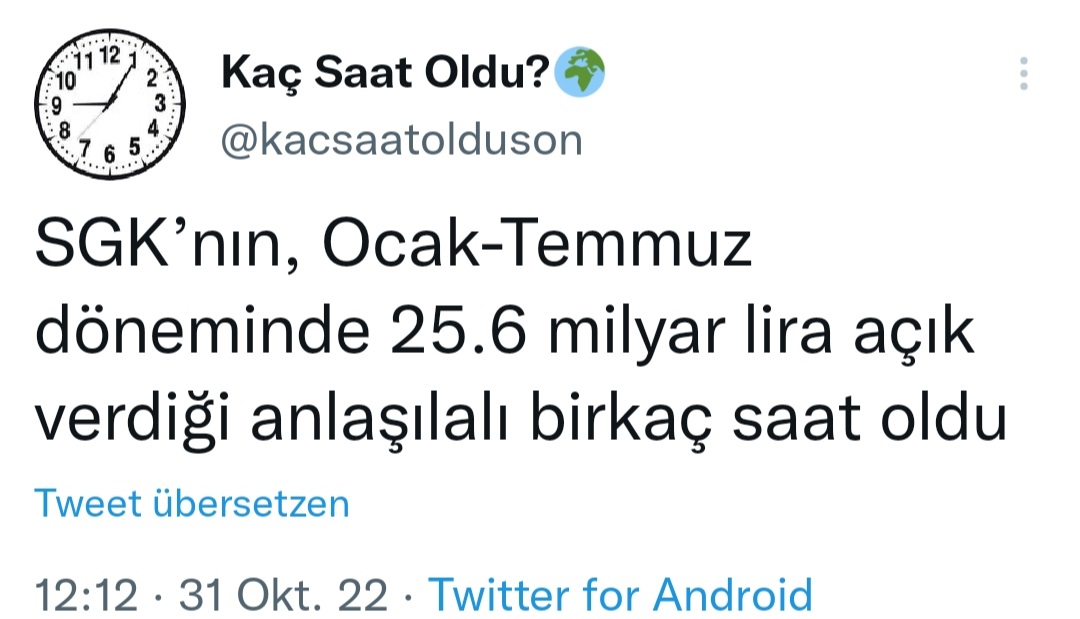 11 12 1
10 2
9 3
8 4
7 6 5

Kaç Saat Oldu?🌍
@kacsaatolduson

SGK'nın, Ocak-Temmuz döneminde 25.6 milyar lira açık verdiği anlaşılalı birkaç saat oldu

Tweet übersetzen

12:12 · 31 Okt. 22 · Twitter for Android